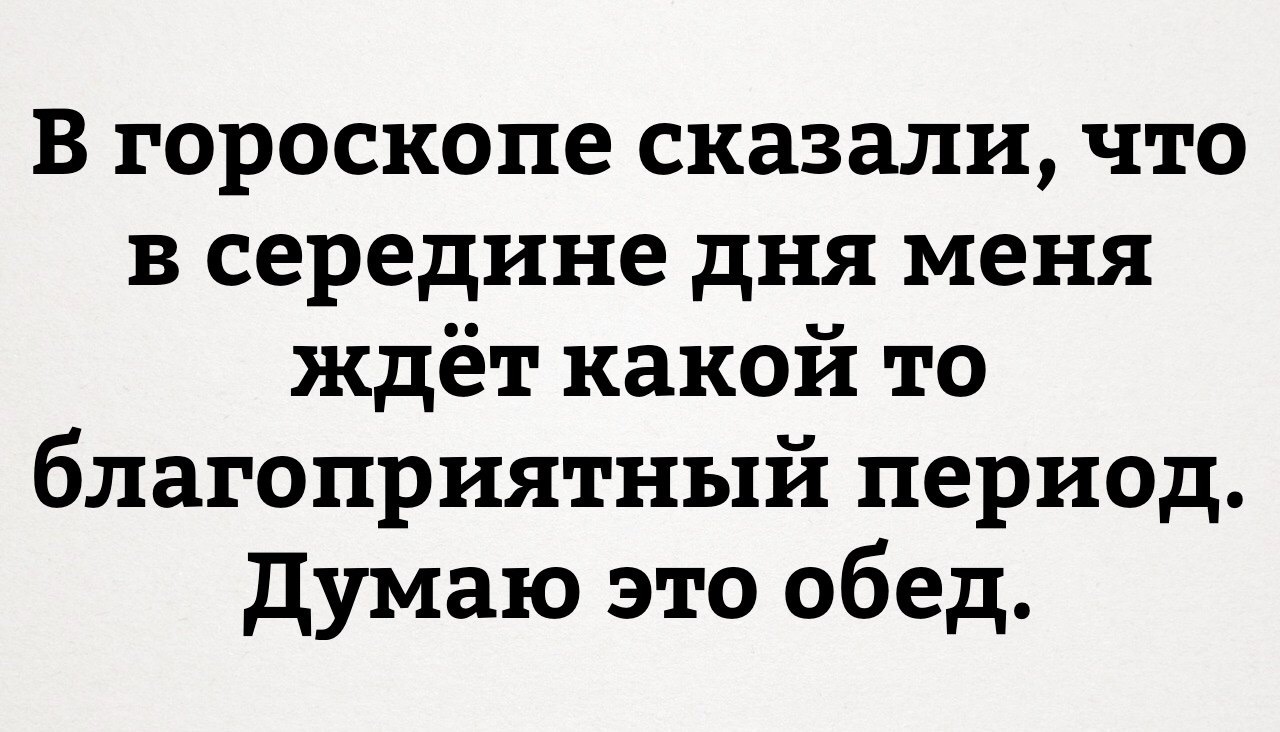 В гороскопе сказали, что в середине дня меня ждёт какой то благоприятный период. Думаю это обед.